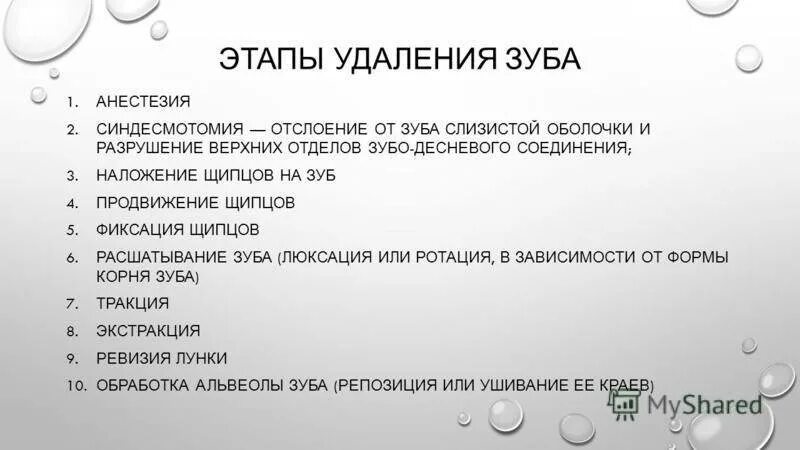 ЭТАПЫ УДАЛЕНИЯ ЗУБА

1. АНЕСТЕЗИЯ
2. СИНДЕСМОТОМИЯ — ОТСЛОЕНИЕ ОТ ЗУБА СЛИЗИСТОЙ ОБОЛОЧКИ И РАЗРУШЕНИЕ ВЕРХНИХ ОТДЕЛОВ ЗУБО-ДЕСНЕВОГО СОЕДИНЕНИЯ;
3. НАЛОЖЕНИЕ ЩИПЦОВ НА ЗУБ
4. ПРОДВИЖЕНИЕ ЩИПЦОВ
5. ФИКСАЦИЯ ЩИПЦОВ
6. РАСШАТЫВАНИЕ ЗУБА (ЛЮКСАЦИЯ ИЛИ РОТАЦИЯ, В ЗАВИСИМОСТИ ОТ ФОРМЫ КОРНЯ ЗУБА)
7. ТРАКЦИЯ
8. ЭКСТРАКЦИЯ
9. РЕВИЗИЯ ЛУНКИ
10. ОБРАБОТКА АЛЬВЕОЛЫ ЗУБА (РЕПОЗИЦИЯ ИЛИ УШИВАНИЕ ЕЕ КРАЕВ)

MyShared